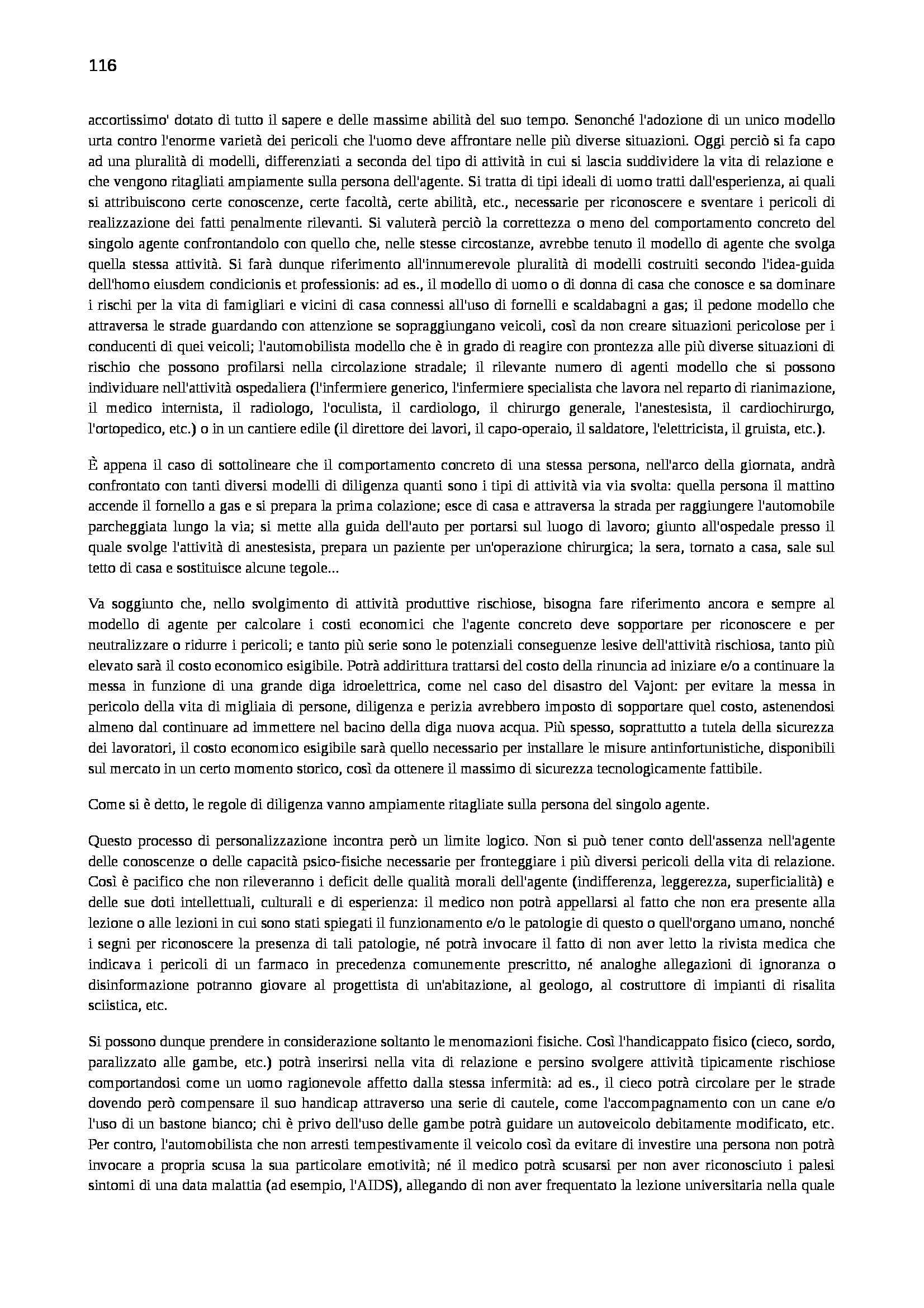 116

accortissimo' dotato di tutto il sapere e delle massime abilità del suo tempo. Senonché l'adozione di un unico modello urta contro l'enorme varietà dei pericoli che l'uomo deve affrontare nelle più diverse situazioni. Oggi perciò si fa capo ad una pluralità di modelli, differenziati a seconda del tipo di attività in cui si lascia suddividere la vita di relazione e che vengono ritagliati ampiamente sulla persona dell'agente. Si tratta di tipi ideali di uomo tratti dall'esperienza, ai quali si attribuiscono certe conoscenze, certe facoltà, certe abilità, etc., necessarie per riconoscere e sventare i pericoli di realizzazione dei fatti penalmente rilevanti. Si valuterà perciò la correttezza o meno del comportamento concreto del singolo agente confrontandolo con quello che, nelle stesse circostanze, avrebbe tenuto il modello di agente che svolga quella stessa attività. Si farà dunque riferimento all'innumerevole pluralità di modelli costruiti secondo l'idea-guida dell'homo eiusdem condicionis et professionis: ad es., il modello di uomo o di donna di casa che conosce e sa dominare i rischi per la vita di famigliari e vicini di casa connessi all'uso di fornelli e scaldabagni a gas; il pedone modello che attraversa le strade guardando con attenzione se sopraggiungano veicoli, così da non creare situazioni pericolose per i conducenti di quei veicoli; l'automobilista modello che è in grado di reagire con prontezza alle più diverse situazioni di rischio che possono profilarsi nella circolazione stradale; il rilevante numero di agenti modello che si possono individuare nell'attività ospedaliera (l'infermiere generico, l'infermiere specialista che lavora nel reparto di rianimazione, il medico internista, il radiologo, l'oculista, il cardiologo, il chirurgo generale, l'anestesista, il cardiochirurgo, l'ortopedico, etc.) o in un cantiere edile (il direttore dei lavori, il capo-operaio, il saldatore, l'elettricista, il gruista, etc.).

È appena il caso di sottolineare che il comportamento concreto di una stessa persona, nell'arco della giornata, andrà confrontato con tanti diversi modelli di diligenza quanti sono i tipi di attività via via svolta: quella persona il mattino accende il fornello a gas e si prepara la prima colazione; esce di casa e attraversa la strada per raggiungere l'automobile parcheggiata lungo la via; si mette alla guida dell'auto per portarsi sul luogo di lavoro; giunto all'ospedale presso il quale svolge l'attività di anestesista, prepara un paziente per un'operazione chirurgica; la sera, tornato a casa, sale sul tetto di casa e sostituisce alcune tegole...

Va soggiunto che, nello svolgimento di attività produttive rischiose, bisogna fare riferimento ancora e sempre al modello di agente per calcolare i costi economici che l'agente concreto deve sopportare per riconoscere e per neutralizzare o ridurre i pericoli; e tanto più serie sono le potenziali conseguenze lesive dell'attività rischiosa, tanto più elevato sarà il costo economico esigibile. Potrà addirittura trattarsi del costo della rinuncia ad iniziare e/o a continuare la messa in funzione di una grande diga idroelettrica, come nel caso del disastro del Vajont: per evitare la messa in pericolo della vita di migliaia di persone, diligenza e perizia avrebbero imposto di sopportare quel costo, astenendosi almeno dal continuare ad immettere nel bacino della diga nuova acqua. Più spesso, soprattutto a tutela della sicurezza dei lavoratori, il costo economico esigibile sarà quello necessario per installare le misure antinfortunistiche, disponibili sul mercato in un certo momento storico, così da ottenere il massimo di sicurezza tecnologicamente fattibile.

Come si è detto, le regole di diligenza vanno ampiamente ritagliate sulla persona del singolo agente.

Questo processo di personalizzazione incontra però un limite logico. Non si può tener conto dell'assenza nell'agente delle conoscenze o delle capacità psico-fisiche necessarie per fronteggiare i più diversi pericoli della vita di relazione. Così è pacifico che non rileveranno i deficit delle qualità morali dell'agente (indifferenza, leggerezza, superficialità) e delle sue doti intellettuali, culturali e di esperienza: il medico non potrà appellarsi al fatto che non era presente alla lezione o alle lezioni in cui sono stati spiegati il funzionamento e/o le patologie di questo o quell'organo umano, nonché i segni per riconoscere la presenza di tali patologie, né potrà invocare il fatto di non aver letto la rivista medica che indicava i pericoli di un farmaco in precedenza comunemente prescritto, né analoghe allegazioni di ignoranza o disinformazione potranno giovare al progettista di un'abitazione, al geologo, al costruttore di impianti di risalita sciistica, etc.

Si possono dunque prendere in considerazione soltanto le menomazioni fisiche. Così l'handicappato fisico (cieco, sordo, paralizzato alle gambe, etc.) potrà inserirsi nella vita di relazione e persino svolgere attività tipicamente rischiose comportandosi come un uomo ragionevole affetto dalla stessa infermità: ad es., il cieco potrà circolare per le strade dovendo però compensare il suo handicap attraverso una serie di cautele, come l'accompagnamento con un cane e/o l'uso di un bastone bianco; chi è privo dell'uso delle gambe potrà guidare un autoveicolo debitamente modificato, etc. Per contro, l'automobilista che non arresti tempestivamente il veicolo così da evitare di investire una persona non potrà invocare a propria scusa la sua particolare emotività; né il medico potrà scusarsi per non aver riconosciuto i palesi sintomi di una data malattia (ad esempio, l'AIDS), allegando di non aver frequentato la lezione universitaria nella quale